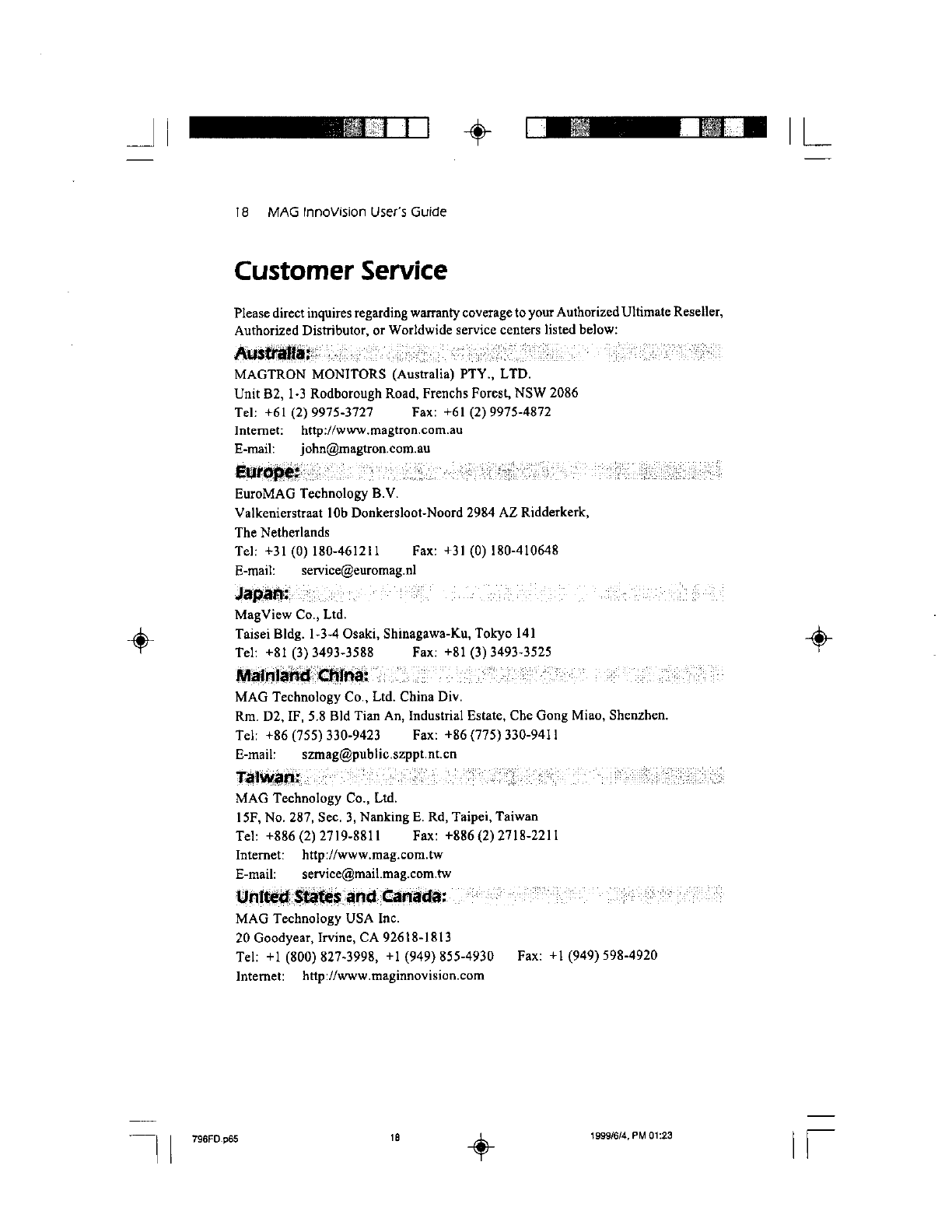 18 MAG InnoVision User's Guide

Customer Service

Please direct inquires regarding warranty coverage to your Authorized Ultimate Reseller, Authorized Distributor, or Worldwide service centers listed below:

Australia:

MAGTRON MONITORS (Australia) PTY., LTD.
Unit B2, 1-3 Rodborough Road, Frenchs Forest, NSW 2086
Tel: +61 (2) 9975-3727 Fax: +61 (2) 9975-4872
Internet: http://www.magtron.com.au
E-mail: john@magtron.com.au

Europe:

EuroMAG Technology B.V.
Valkenierstraat 10b Donkersloot-Noord 2984 AZ Ridderkerk,
The Netherlands
Tel: +31 (0) 180-461211 Fax: +31 (0) 180-410648
E-mail: service@euromag.nl

Japan:

MagView Co., Ltd.
Taisei Bldg. 1-3-4 Osaki, Shinagawa-Ku, Tokyo 141
Tel: +81 (3) 3493-3588 Fax: +81 (3) 3493-3525

Mainland China:

MAG Technology Co., Ltd. China Div.
Rm. D2, IF, 5.8 Bld Tian An, Industrial Estate, Che Gong Miao, Shenzhen.
Tel: +86 (755) 330-9423 Fax: +86 (775) 330-9411
E-mail: szmag@public.szppt.nt.cn

Taiwan:

MAG Technology Co., Ltd.
15F, No. 287, Sec. 3, Nanking E. Rd, Taipei, Taiwan
Tel: +886 (2) 2719-8811 Fax: +886 (2) 2718-2211
Internet: http://www.mag.com.tw
E-mail: service@mail.mag.com.tw

United States and Canada:

MAG Technology USA Inc.
20 Goodyear, Irvine, CA 92618-1813
Tel: +1 (800) 827-3998, +1 (949) 855-4930 Fax: +1 (949) 598-4920
Internet: http://www.maginnovision.com

796FD.p65 18 1999/6/4, PM 01:23